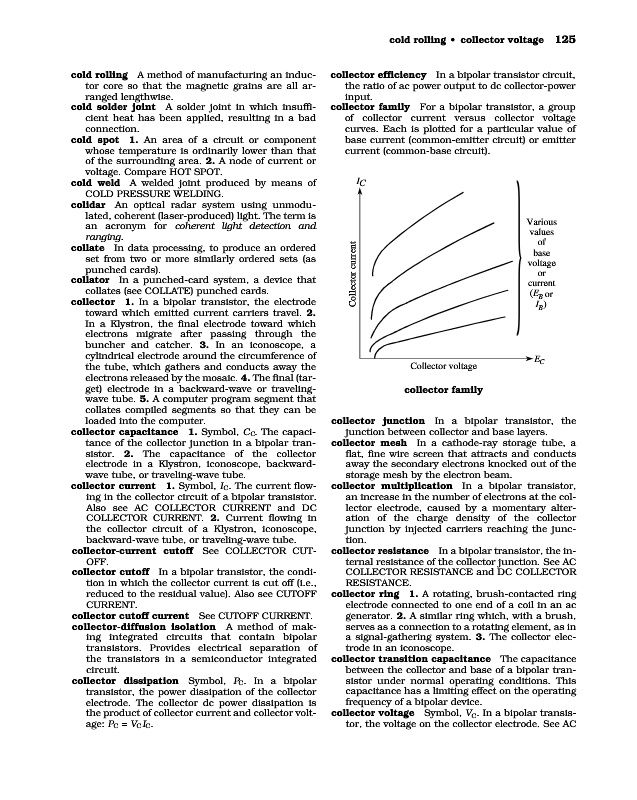 cold rolling • collector voltage 125

cold rolling A method of manufacturing an inductor core so that the magnetic grains are all arranged lengthwise.

cold solder joint A solder joint in which insufficient heat has been applied, resulting in a bad connection.

cold spot 1. An area of a circuit or component whose temperature is ordinarily lower than that of the surrounding area. 2. A node of current or voltage. Compare HOT SPOT.

cold weld A welded joint produced by means of COLD PRESSURE WELDING.

colidar An optical radar system using unmodulated, coherent (laser-produced) light. The term is an acronym for coherent light detection and ranging.

collate In data processing, to produce an ordered set from two or more similarly ordered sets (as punched cards).

collator In a punched-card system, a device that collates (see COLLATE) punched cards.

collector 1. In a bipolar transistor, the electrode toward which emitted current carriers travel. 2. In a Klystron, the final electrode toward which electrons migrate after passing through the buncher and catcher. 3. In an iconoscope, a cylindrical electrode around the circumference of the tube, which gathers and conducts away the electrons released by the mosaic. 4. The final (target) electrode in a backward-wave or traveling-wave tube. 5. A computer program segment that collates compiled segments so that they can be loaded into the computer.

collector capacitance 1. Symbol, $C_C$. The capacitance of the collector junction in a bipolar transistor. 2. The capacitance of the collector electrode in a Klystron, iconoscope, backward-wave tube, or traveling-wave tube.

collector current 1. Symbol, $I_C$. The current flowing in the collector circuit of a bipolar transistor. Also see AC COLLECTOR CURRENT and DC COLLECTOR CURRENT. 2. Current flowing in the collector circuit of a Klystron, iconoscope, backward-wave tube, or traveling-wave tube.

collector-current cutoff See COLLECTOR CUTOFF.

collector cutoff In a bipolar transistor, the condition in which the collector current is cut off (i.e., reduced to the residual value). Also see CUTOFF CURRENT.

collector cutoff current See CUTOFF CURRENT.

collector-diffusion isolation A method of making integrated circuits that contain bipolar transistors. Provides electrical separation of the transistors in a semiconductor integrated circuit.

collector dissipation Symbol, $P_C$. In a bipolar transistor, the power dissipation of the collector electrode. The collector dc power dissipation is the product of collector current and collector voltage: $P_C = V_C I_C$.

collector efficiency In a bipolar transistor circuit, the ratio of ac power output to dc collector-power input.

collector family For a bipolar transistor, a group of collector current versus collector voltage curves. Each is plotted for a particular value of base current (common-emitter circuit) or emitter current (common-base circuit).

$I_C$
Collector current
Various values of base voltage or current ($E_B$ or $I_B$)
Collector voltage
$E_C$

collector family

collector junction In a bipolar transistor, the junction between collector and base layers.

collector mesh In a cathode-ray storage tube, a flat, fine wire screen that attracts and conducts away the secondary electrons knocked out of the storage mesh by the electron beam.

collector multiplication In a bipolar transistor, an increase in the number of electrons at the collector electrode, caused by a momentary alteration of the charge density of the collector junction by injected carriers reaching the junction.

collector resistance In a bipolar transistor, the internal resistance of the collector junction. See AC COLLECTOR RESISTANCE and DC COLLECTOR RESISTANCE.

collector ring 1. A rotating, brush-contacted ring electrode connected to one end of a coil in an ac generator. 2. A similar ring which, with a brush, serves as a connection to a rotating element, as in a signal-gathering system. 3. The collector electrode in an iconoscope.

collector transition capacitance The capacitance between the collector and base of a bipolar transistor under normal operating conditions. This capacitance has a limiting effect on the operating frequency of a bipolar device.

collector voltage Symbol, $V_C$. In a bipolar transistor, the voltage on the collector electrode. See AC